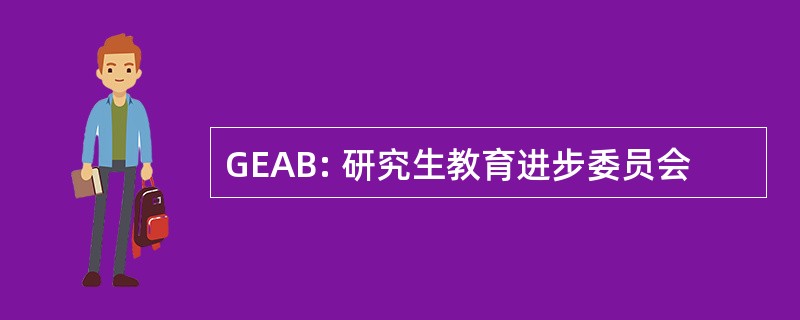 GEAB: 研究生教育进步委员会